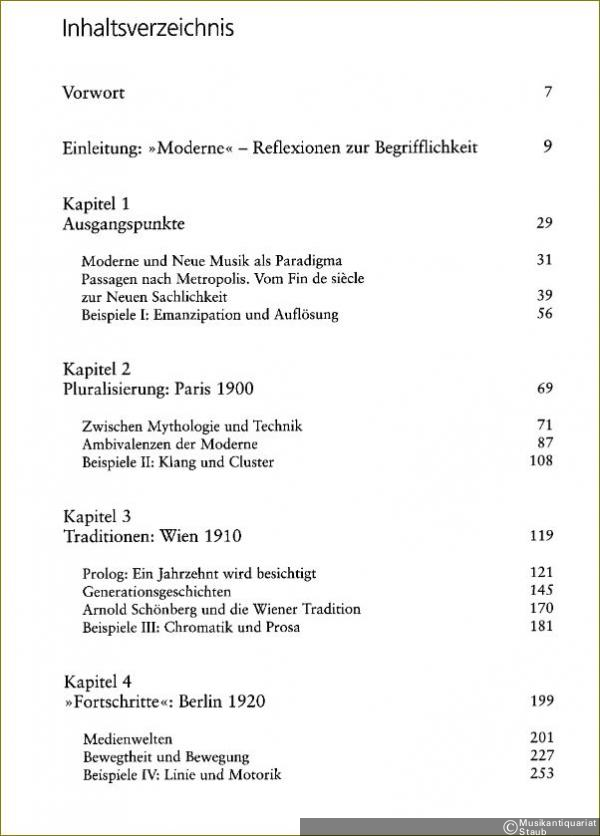 Inhaltsverzeichnis

Vorwort 7

Einleitung: »Moderne« – Reflexionen zur Begrifflichkeit 9

Kapitel 1
Ausgangspunkte 29

Moderne und Neue Musik als Paradigma 31
Passagen nach Metropolis. Vom Fin de siècle zur Neuen Sachlichkeit 39
Beispiele I: Emanzipation und Auflösung 56

Kapitel 2
Pluralisierung: Paris 1900 69

Zwischen Mythologie und Technik 71
Ambivalenzen der Moderne 87
Beispiele II: Klang und Cluster 108

Kapitel 3
Traditionen: Wien 1910 119

Prolog: Ein Jahrzehnt wird besichtigt 121
Generationsgeschichten 145
Arnold Schönberg und die Wiener Tradition 170
Beispiele III: Chromatik und Prosa 181

Kapitel 4
»Fortschritte«: Berlin 1920 199

Medienwelten 201
Bewegtheit und Bewegung 227
Beispiele IV: Linie und Motorik 253

© Musikantiquariat Staub